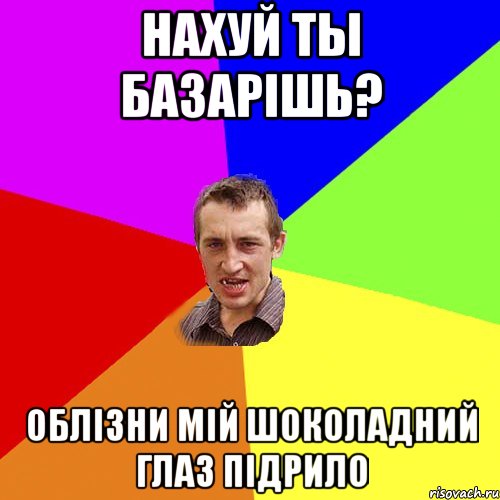 НАХУЙ ТЫ БАЗАРІШЬ?

ОБЛІЗНИ МІЙ ШОКОЛАДНИЙ ГЛАЗ ПІДРИЛО

risovach.ru